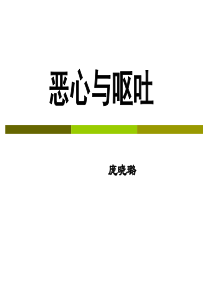 恶心与呕吐

庞晓璐